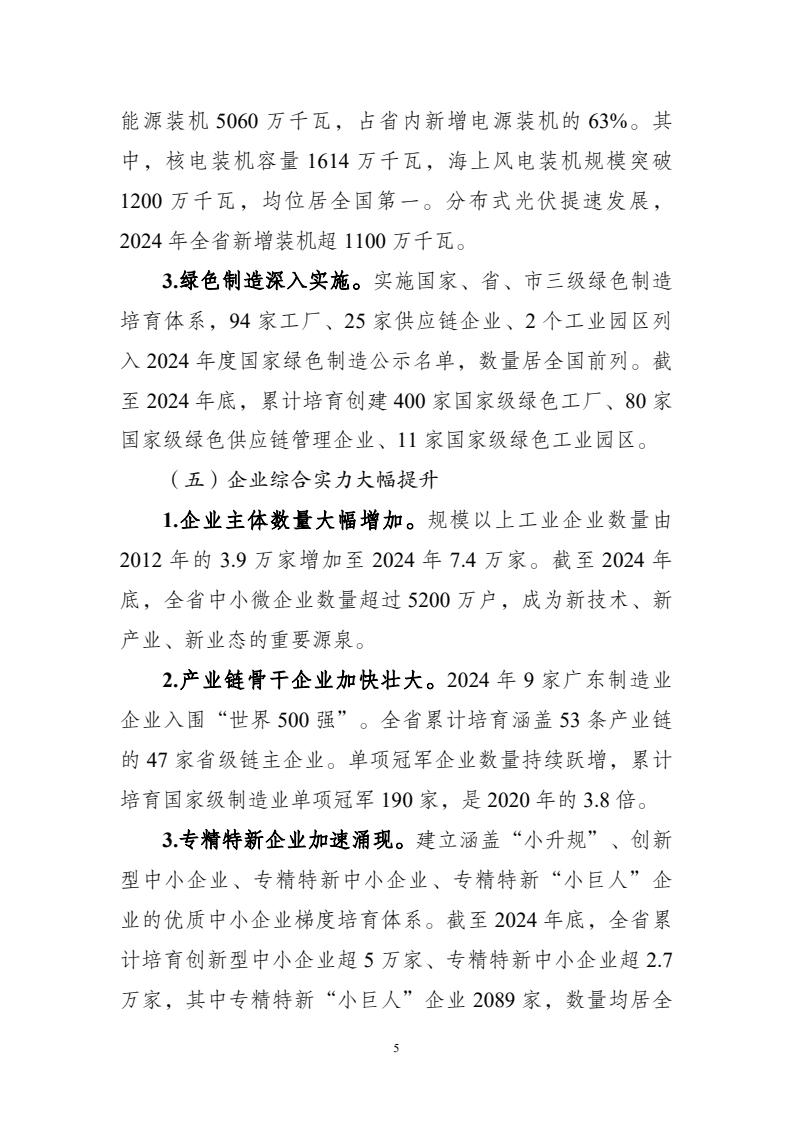 能源装机 5060 万千瓦，占省内新增电源装机的 63%。其中，核电装机容量 1614 万千瓦，海上风电装机规模突破 1200 万千瓦，均位居全国第一。分布式光伏提速发展，2024 年全省新增装机超 1100 万千瓦。

3.绿色制造深入实施。实施国家、省、市三级绿色制造培育体系，94 家工厂、25 家供应链企业、2 个工业园区列入 2024 年度国家绿色制造公示名单，数量居全国前列。截至 2024 年底，累计培育创建 400 家国家级绿色工厂、80 家国家级绿色供应链管理企业、11 家国家级绿色工业园区。

（五）企业综合实力大幅提升

1.企业主体数量大幅增加。规模以上工业企业数量由 2012 年的 3.9 万家增加至 2024 年 7.4 万家。截至 2024 年底，全省中小微企业数量超过 5200 万户，成为新技术、新产业、新业态的重要源泉。

2.产业链骨干企业加快壮大。2024 年 9 家广东制造业企业入围“世界 500 强”。全省累计培育涵盖 53 条产业链的 47 家省级链主企业。单项冠军企业数量持续跃增，累计培育国家级制造业单项冠军 190 家，是 2020 年的 3.8 倍。

3.专精特新企业加速涌现。建立涵盖“小升规”、创新型中小企业、专精特新中小企业、专精特新“小巨人”企业的优质中小企业梯度培育体系。截至 2024 年底，全省累计培育创新型中小企业超 5 万家、专精特新中小企业超 2.7 万家，其中专精特新“小巨人”企业 2089 家，数量均居全

5